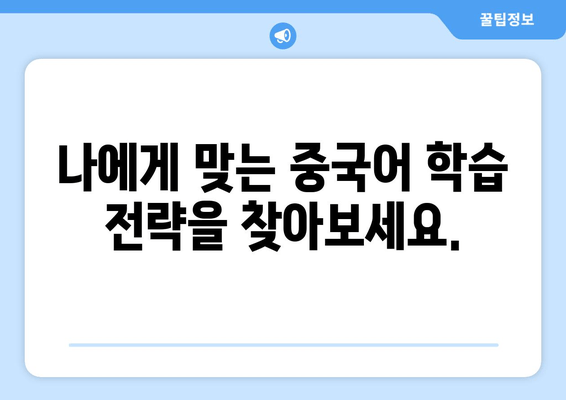 꿀팁정보

나에게 맞는 중국어 학습 전략을 찾아보세요.